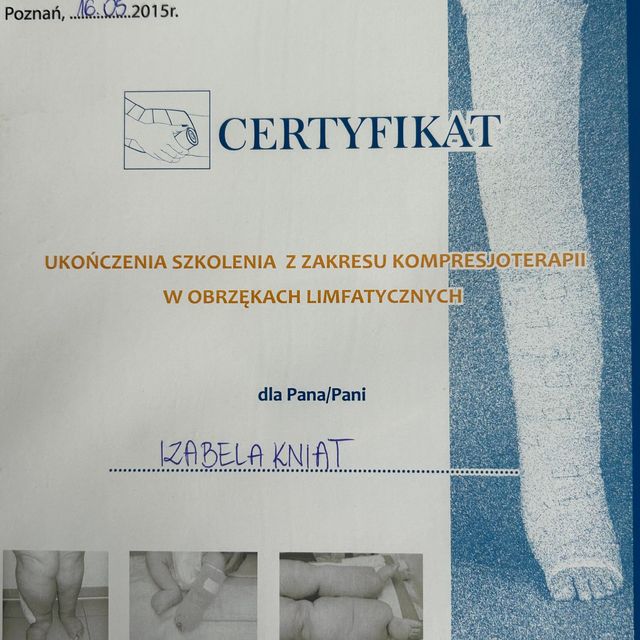 Poznań, 16.05.2015r.

CERTYFIKAT

UKOŃCZENIA SZKOLENIA Z ZAKRESU KOMPRESJOTERAPII W OBRZĘKACH LIMFATYCZNYCH

dla Pana/Pani

IZABELA KNIAT